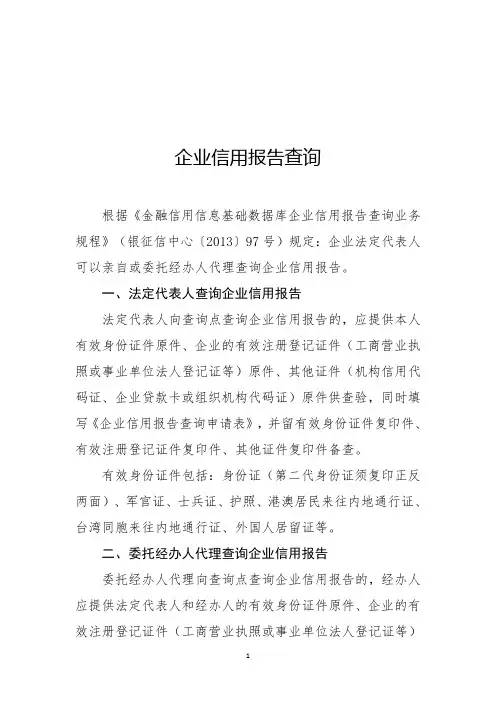 企业信用报告查询

根据《金融信用信息基础数据库企业信用报告查询业务规程》（银征信中心〔2013〕97号）规定：企业法定代表人可以亲自或委托经办人代理查询企业信用报告。

一、法定代表人查询企业信用报告

法定代表人向查询点查询企业信用报告的，应提供本人有效身份证件原件、企业的有效注册登记证件（工商营业执照或事业单位法人登记证等）原件、其他证件（机构信用代码证、企业贷款卡或组织机构代码证）原件供查验，同时填写《企业信用报告查询申请表》，并留有效身份证件复印件、有效注册登记证件复印件、其他证件复印件备查。

有效身份证件包括：身份证（第二代身份证须复印正反两面）、军官证、士兵证、护照、港澳居民来往内地通行证、台湾同胞来往内地通行证、外国人居留证等。

二、委托经办人代理查询企业信用报告

委托经办人代理向查询点查询企业信用报告的，经办人应提供法定代表人和经办人的有效身份证件原件、企业的有效注册登记证件（工商营业执照或事业单位法人登记证等）

1